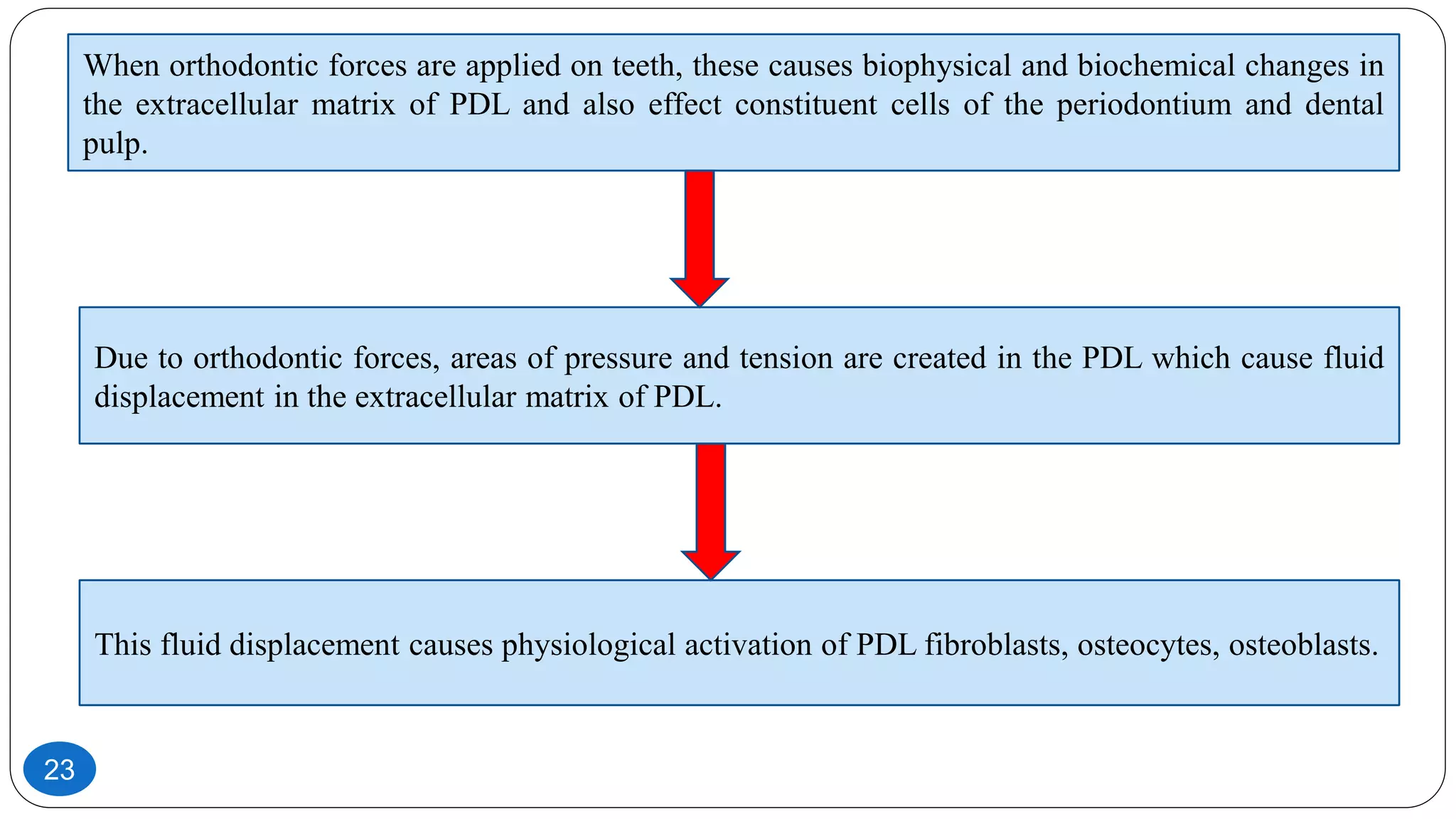 When orthodontic forces are applied on teeth, these causes biophysical and biochemical changes in the extracellular matrix of PDL and also effect constituent cells of the periodontium and dental pulp.

Due to orthodontic forces, areas of pressure and tension are created in the PDL which cause fluid displacement in the extracellular matrix of PDL.

This fluid displacement causes physiological activation of PDL fibroblasts, osteocytes, osteoblasts.

23